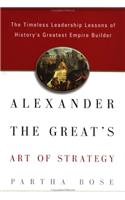 The Timeless Leadership Lessons of History's Greatest Empire Builder

ALEXANDER THE GREAT'S

ART OF STRATEGY

PARTHA BOSE